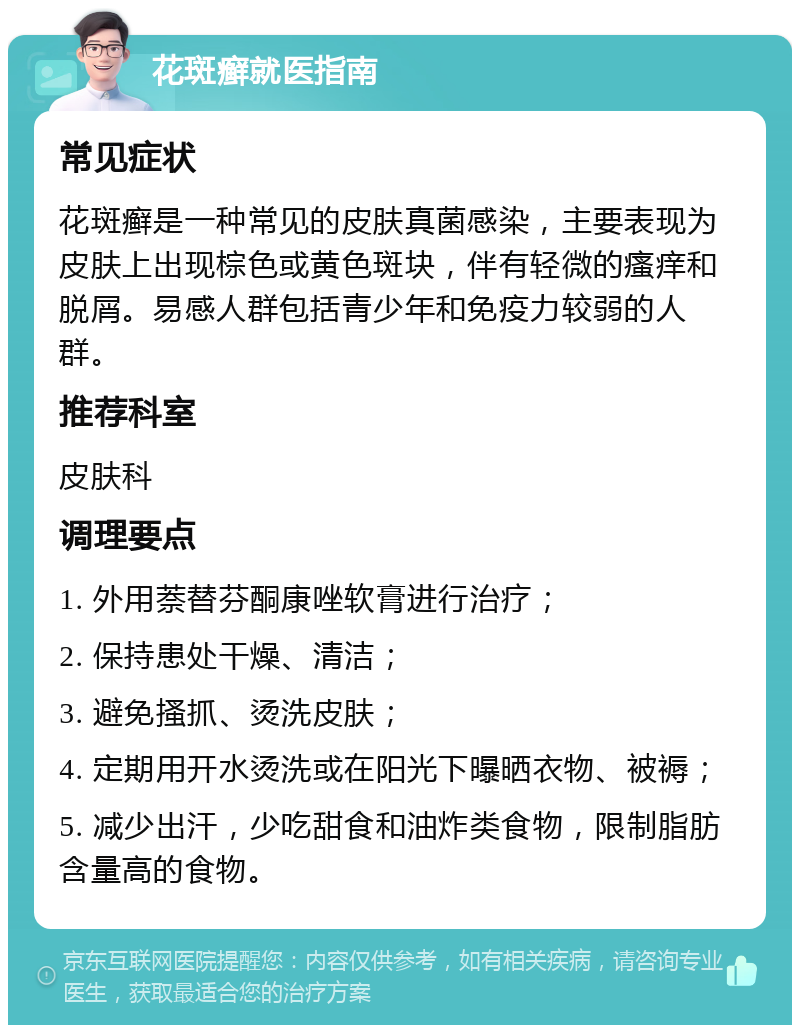 花斑癣就医指南

常见症状

花斑癣是一种常见的皮肤真菌感染，主要表现为皮肤上出现棕色或黄色斑块，伴有轻微的瘙痒和脱屑。易感人群包括青少年和免疫力较弱的人群。

推荐科室

皮肤科

调理要点

1. 外用萘替芬酮康唑软膏进行治疗；

2. 保持患处干燥、清洁；

3. 避免搔抓、烫洗皮肤；

4. 定期用开水烫洗或在阳光下曝晒衣物、被褥；

5. 减少出汗，少吃甜食和油炸类食物，限制脂肪含量高的食物。

京东互联网医院提醒您：内容仅供参考，如有相关疾病，请咨询专业医生，获取最适合您的治疗方案